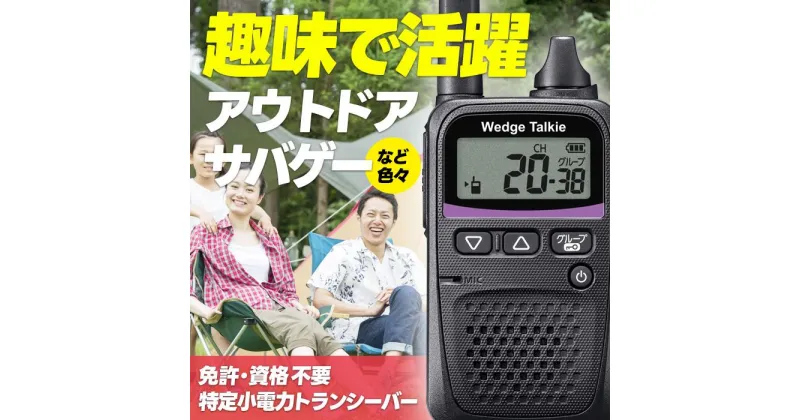 趣味で活躍
アウトドア
サバゲー
など色々

Wedge Talkie
CH
グループ
20-38

グループ
MIC

免許・資格不要
特定小電力トランシーバー